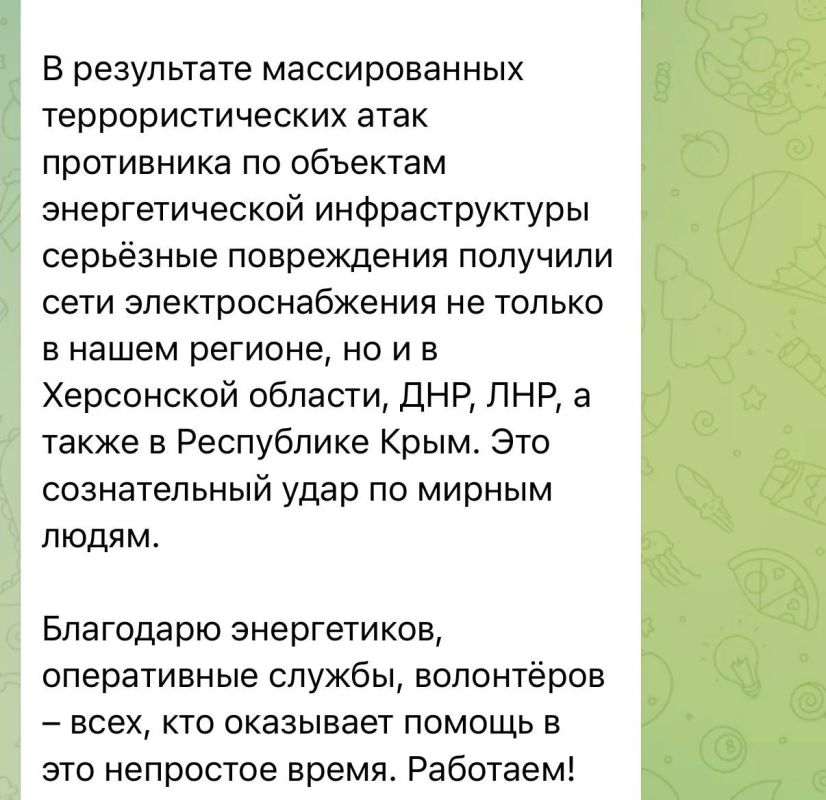 В результате массированных террористических атак противника по объектам энергетической инфраструктуры серьёзные повреждения получили сети электроснабжения не только в нашем регионе, но и в Херсонской области, ДНР, ЛНР, а также в Республике Крым. Это сознательный удар по мирным людям.

Благодарю энергетиков, оперативные службы, волонтёров – всех, кто оказывает помощь в это непростое время. Работаем!